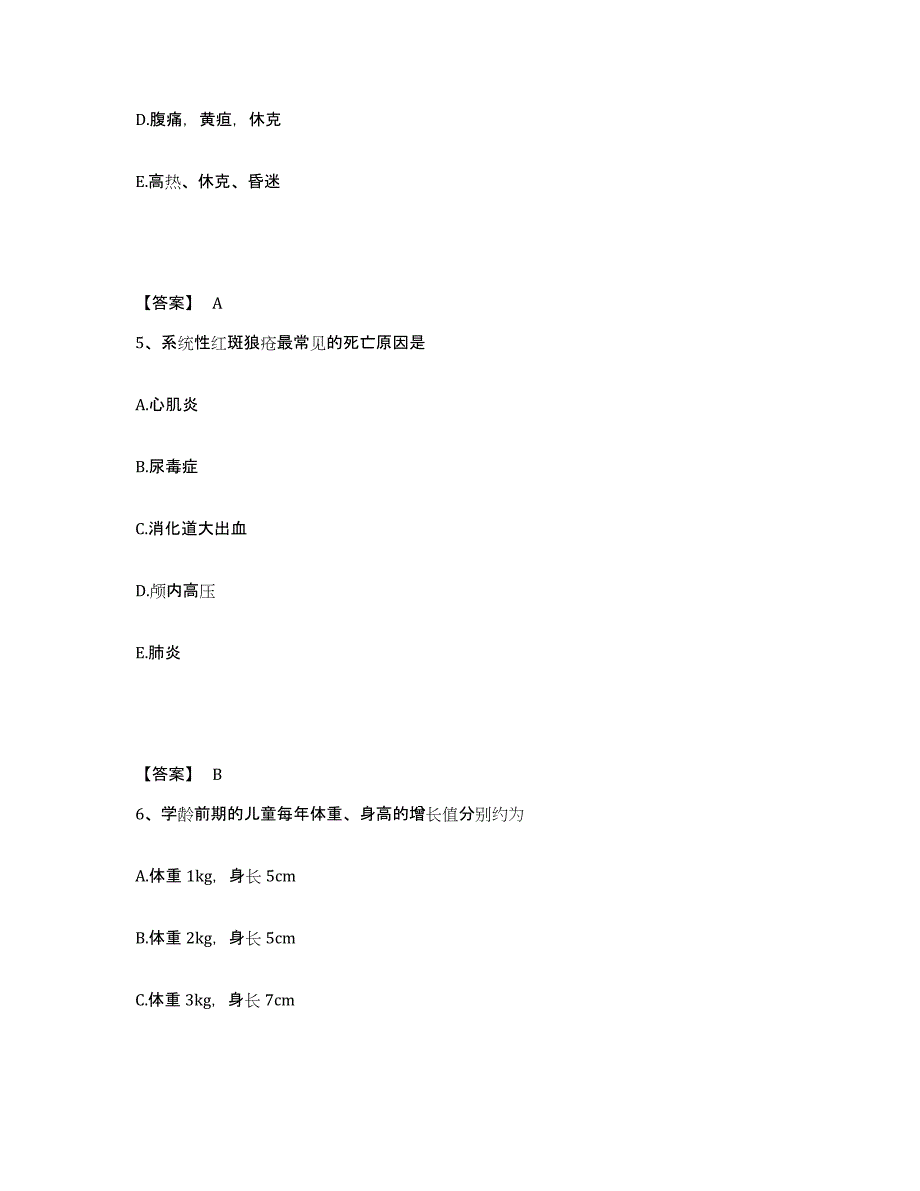 D.腹痛，黄疸，休克

E.高热、休克、昏迷

【答案】 A

5、系统性红斑狼疮最常见的死亡原因是

A.心肌炎

B.尿毒症

C.消化道大出血

D.颅内高压

E.肺炎

【答案】 B

6、学龄前期的儿童每年体重、身高的增长值分别约为

A.体重 1kg，身长 5cm

B.体重 2kg，身长 5cm

C.体重 3kg，身长 7cm